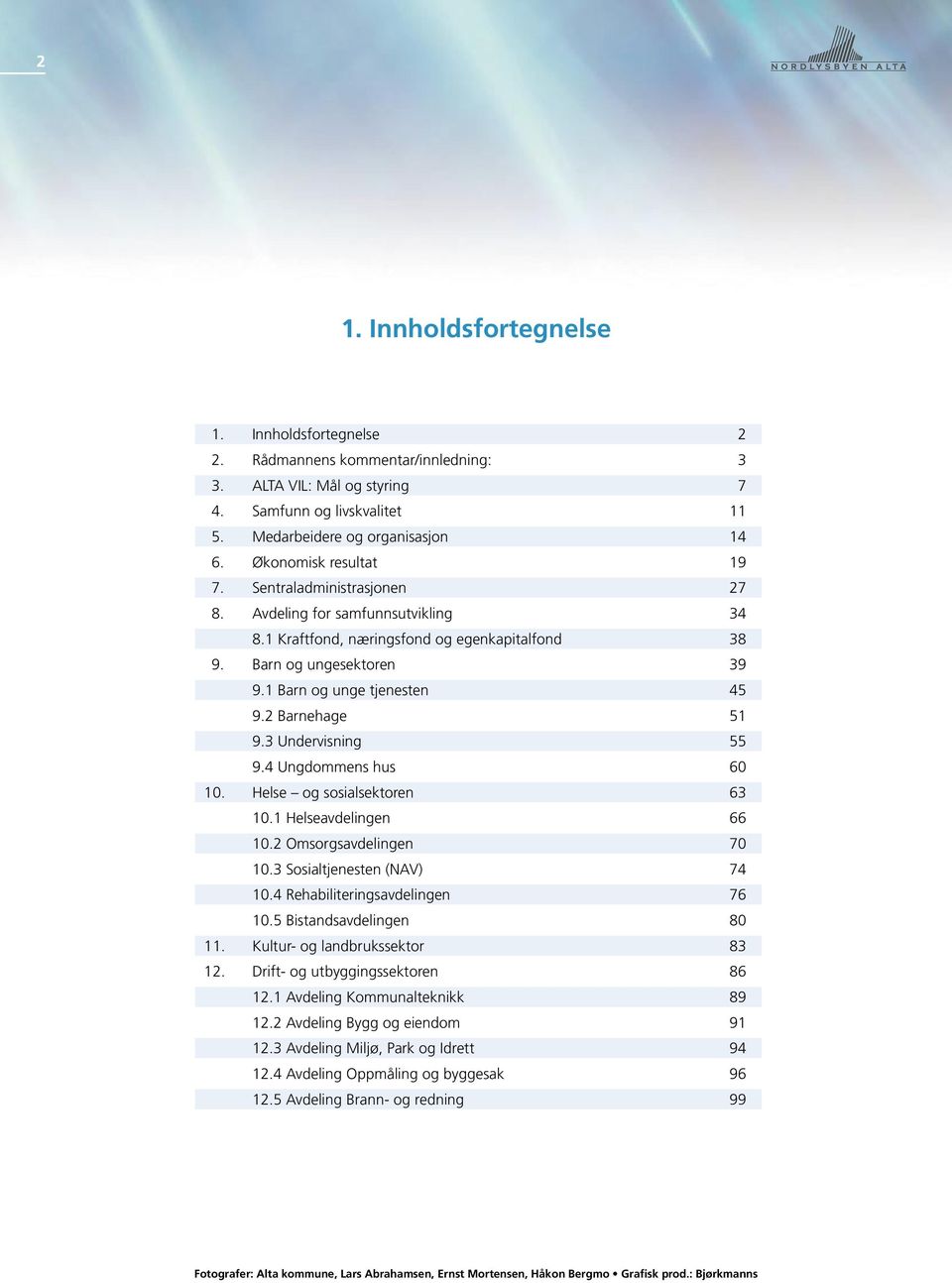 2

NORDLYSBYEN ALTA

1. Innholdsfortegnelse

| | | |
|---|---|---|
| 1. | Innholdsfortegnelse | 2 |
| 2. | Rådmannens kommentar/innledning: | 3 |
| 3. | ALTA VIL: Mål og styring | 7 |
| 4. | Samfunn og livskvalitet | 11 |
| 5. | Medarbeidere og organisasjon | 14 |
| 6. | Økonomisk resultat | 19 |
| 7. | Sentraladministrasjonen | 27 |
| 8. | Avdeling for samfunnsutvikling | 34 |
| | 8.1 Kraftfond, næringsfond og egenkapitalfond | 38 |
| 9. | Barn og ungesektoren | 39 |
| | 9.1 Barn og unge tjenesten | 45 |
| | 9.2 Barnehage | 51 |
| | 9.3 Undervisning | 55 |
| | 9.4 Ungdommens hus | 60 |
| 10. | Helse – og sosialsektoren | 63 |
| | 10.1 Helseavdelingen | 66 |
| | 10.2 Omsorgsavdelingen | 70 |
| | 10.3 Sosialtjenesten (NAV) | 74 |
| | 10.4 Rehabiliteringsavdelingen | 76 |
| | 10.5 Bistandsavdelingen | 80 |
| 11. | Kultur- og landbrukssektor | 83 |
| 12. | Drift- og utbyggingssektoren | 86 |
| | 12.1 Avdeling Kommunalteknikk | 89 |
| | 12.2 Avdeling Bygg og eiendom | 91 |
| | 12.3 Avdeling Miljø, Park og Idrett | 94 |
| | 12.4 Avdeling Oppmåling og byggesak | 96 |
| | 12.5 Avdeling Brann- og redning | 99 |

Fotografer: Alta kommune, Lars Abrahamsen, Ernst Mortensen, Håkon Bergmo • Grafisk prod.: Bjørkmanns